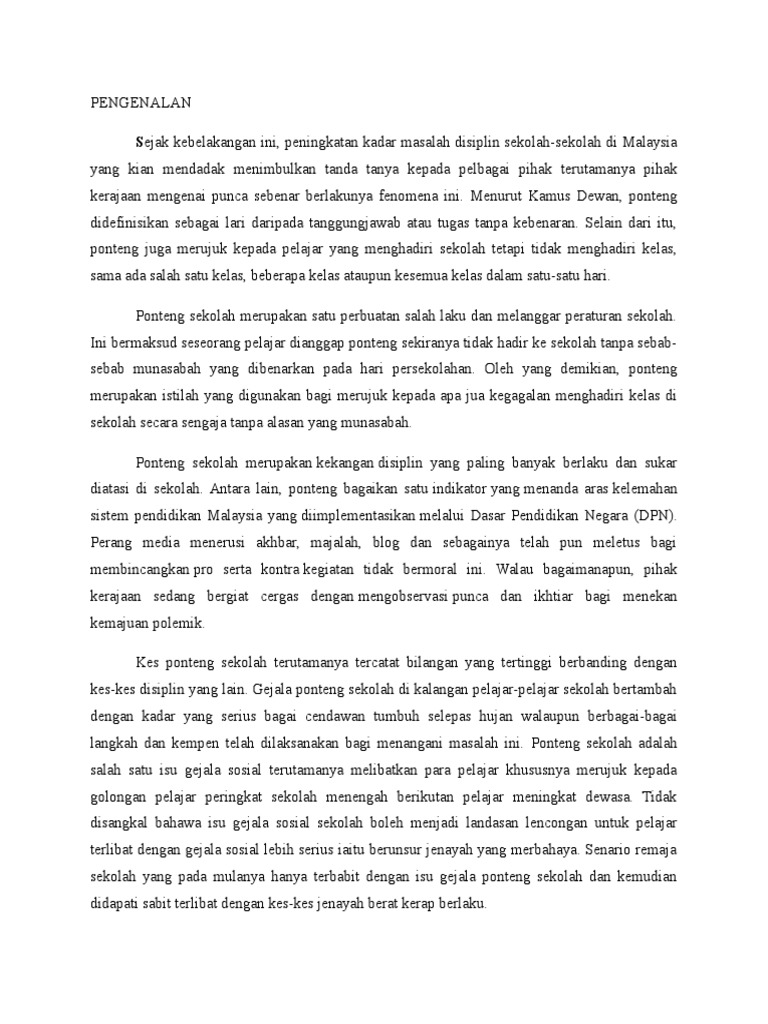 PENGENALAN

Sejak kebelakangan ini, peningkatan kadar masalah disiplin sekolah-sekolah di Malaysia yang kian mendadak menimbulkan tanda tanya kepada pelbagai pihak terutamanya pihak kerajaan mengenai punca sebenar berlakunya fenomena ini. Menurut Kamus Dewan, ponteng didefinisikan sebagai lari daripada tanggungjawab atau tugas tanpa kebenaran. Selain dari itu, ponteng juga merujuk kepada pelajar yang menghadiri sekolah tetapi tidak menghadiri kelas, sama ada salah satu kelas, beberapa kelas ataupun kesemua kelas dalam satu-satu hari.

Ponteng sekolah merupakan satu perbuatan salah laku dan melanggar peraturan sekolah. Ini bermaksud seseorang pelajar dianggap ponteng sekiranya tidak hadir ke sekolah tanpa sebab-sebab munasabah yang dibenarkan pada hari persekolahan. Oleh yang demikian, ponteng merupakan istilah yang digunakan bagi merujuk kepada apa jua kegagalan menghadiri kelas di sekolah secara sengaja tanpa alasan yang munasabah.

Ponteng sekolah merupakan kekangan disiplin yang paling banyak berlaku dan sukar diatasi di sekolah. Antara lain, ponteng bagaikan satu indikator yang menanda aras kelemahan sistem pendidikan Malaysia yang diimplementasikan melalui Dasar Pendidikan Negara (DPN). Perang media menerusi akhbar, majalah, blog dan sebagainya telah pun meletus bagi membincangkan pro serta kontra kegiatan tidak bermoral ini. Walau bagaimanapun, pihak kerajaan sedang bergiat cergas dengan mengobservasi punca dan ikhtiar bagi menekan kemajuan polemik.

Kes ponteng sekolah terutamanya tercatat bilangan yang tertinggi berbanding dengan kes-kes disiplin yang lain. Gejala ponteng sekolah di kalangan pelajar-pelajar sekolah bertambah dengan kadar yang serius bagai cendawan tumbuh selepas hujan walaupun berbagai-bagai langkah dan kempen telah dilaksanakan bagi menangani masalah ini. Ponteng sekolah adalah salah satu isu gejala sosial terutamanya melibatkan para pelajar khususnya merujuk kepada golongan pelajar peringkat sekolah menengah berikutan pelajar meningkat dewasa. Tidak disangkal bahawa isu gejala sosial sekolah boleh menjadi landasan lencongan untuk pelajar terlibat dengan gejala sosial lebih serius iaitu berunsur jenayah yang merbahaya. Senario remaja sekolah yang pada mulanya hanya terbabit dengan isu gejala ponteng sekolah dan kemudian didapati sabit terlibat dengan kes-kes jenayah berat kerap berlaku.